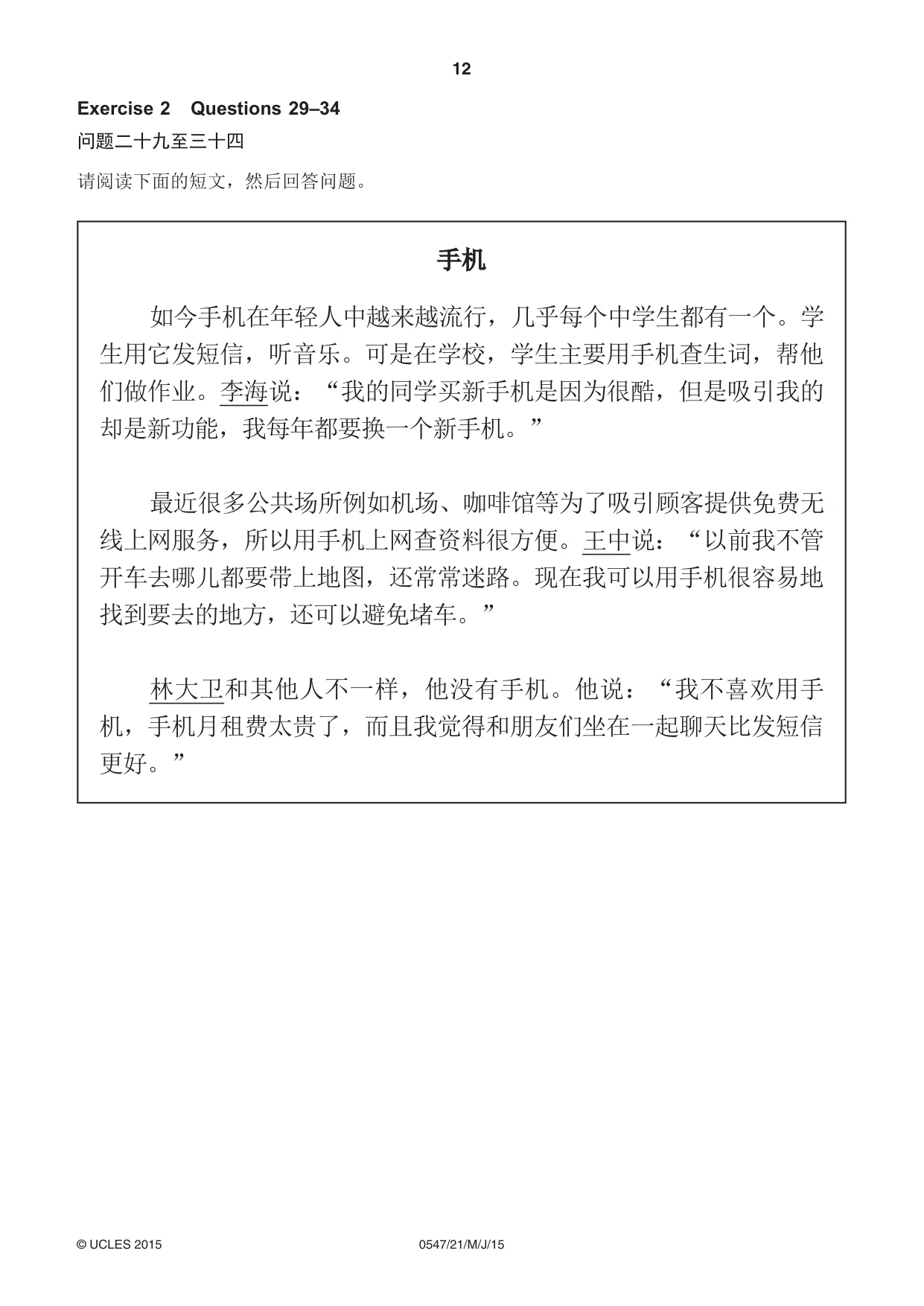 12

Exercise 2 Questions 29–34

问题二十九至三十四

请阅读下面的短文，然后回答问题。

手机

如今手机在年轻人中越来越流行，几乎每个中学生都有一个。学生用它发短信，听音乐。可是在学校，学生主要用手机查生词，帮他们做作业。李海说：“我的同学买新手机是因为很酷，但是吸引我的却是新功能，我每年都要换一个新手机。”

最近很多公共场所例如机场、咖啡馆等为了吸引顾客提供免费无线上网服务，所以用手机上网查资料很方便。王中说：“以前我不管开车去哪儿都要带上地图，还常常迷路。现在我可以用手机很容易地找到要去的地方，还可以避免堵车。”

林大卫和其他人不一样，他没有手机。他说：“我不喜欢用手机，手机月租费太贵了，而且我觉得和朋友们坐在一起聊天比发短信更好。”

© UCLES 2015 0547/21/M/J/15